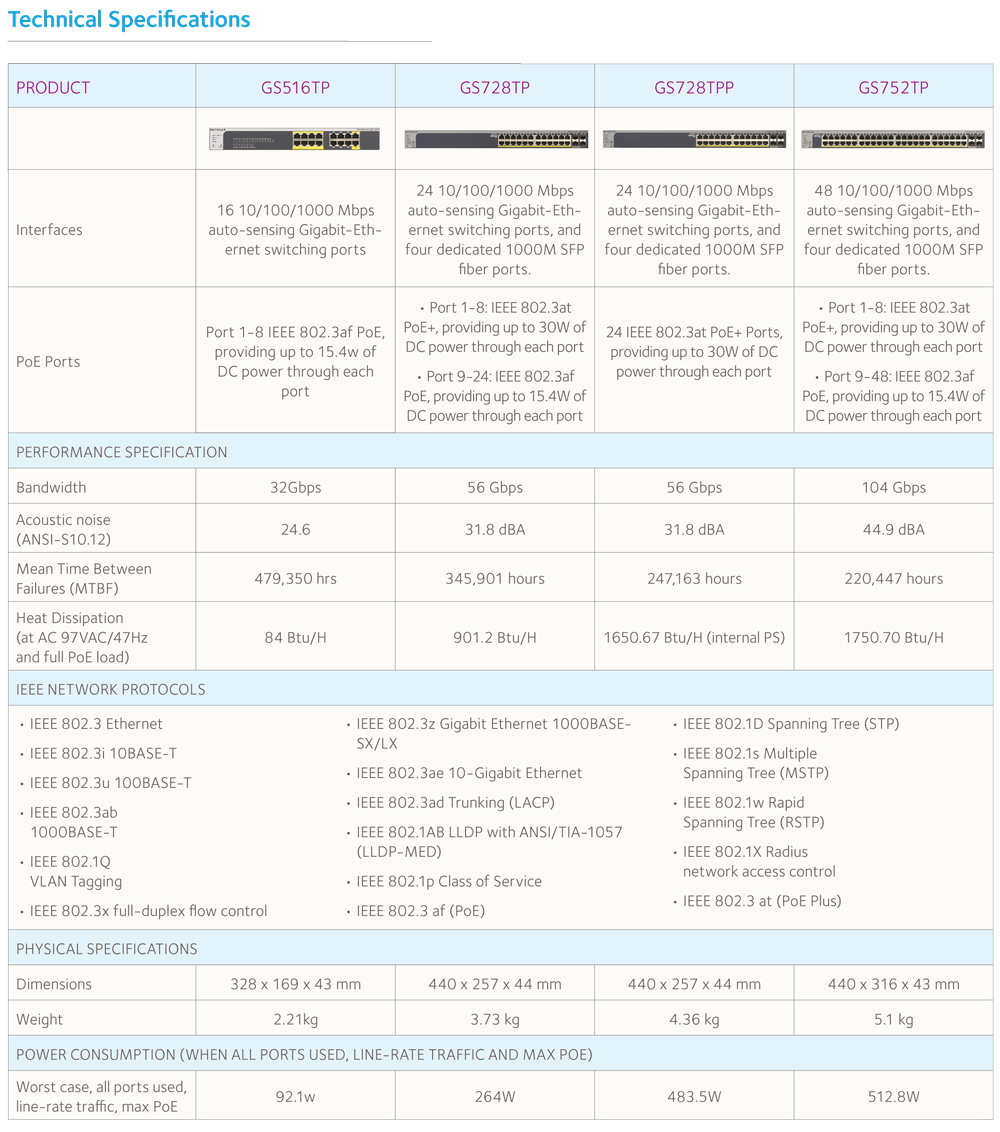 Technical Specifications

| PRODUCT | GS516TP | GS728TP | GS728TPP | GS752TP |
|---|---|---|---|---|
| | | | | |
| Interfaces | 16 10/100/1000 Mbps auto-sensing Gigabit-Ethernet switching ports | 24 10/100/1000 Mbps auto-sensing Gigabit-Ethernet switching ports, and four dedicated 1000M SFP fiber ports. | 24 10/100/1000 Mbps auto-sensing Gigabit-Ethernet switching ports, and four dedicated 1000M SFP fiber ports. | 48 10/100/1000 Mbps auto-sensing Gigabit-Ethernet switching ports, and four dedicated 1000M SFP fiber ports. |
| PoE Ports | Port 1-8 IEEE 802.3af PoE, providing up to 15.4w of DC power through each port | • Port 1-8: IEEE 802.3at PoE+, providing up to 30W of DC power through each port • Port 9-24: IEEE 802.3af PoE, providing up to 15.4W of DC power through each port | 24 IEEE 802.3at PoE+ Ports, providing up to 30W of DC power through each port | • Port 1-8: IEEE 802.3at PoE+, providing up to 30W of DC power through each port • Port 9-48: IEEE 802.3af PoE, providing up to 15.4W of DC power through each port |
| PERFORMANCE SPECIFICATION | | | | |
| Bandwidth | 32Gbps | 56 Gbps | 56 Gbps | 104 Gbps |
| Acoustic noise (ANSI-S10.12) | 24.6 | 31.8 dBA | 31.8 dBA | 44.9 dBA |
| Mean Time Between Failures (MTBF) | 479,350 hrs | 345,901 hours | 247,163 hours | 220,447 hours |
| Heat Dissipation (at AC 97VAC/47Hz and full PoE load) | 84 Btu/H | 901.2 Btu/H | 1650.67 Btu/H (internal PS) | 1750.70 Btu/H |

IEEE NETWORK PROTOCOLS

• IEEE 802.3 Ethernet
• IEEE 802.3i 10BASE-T
• IEEE 802.3u 100BASE-T
• IEEE 802.3ab 1000BASE-T
• IEEE 802.1Q VLAN Tagging
• IEEE 802.3x full-duplex flow control

• IEEE 802.3z Gigabit Ethernet 1000BASE-SX/LX
• IEEE 802.3ae 10-Gigabit Ethernet
• IEEE 802.3ad Trunking (LACP)
• IEEE 802.1AB LLDP with ANSI/TIA-1057 (LLDP-MED)
• IEEE 802.1p Class of Service
• IEEE 802.3 af (PoE)

• IEEE 802.1D Spanning Tree (STP)
• IEEE 802.1s Multiple Spanning Tree (MSTP)
• IEEE 802.1w Rapid Spanning Tree (RSTP)
• IEEE 802.1X Radius network access control
• IEEE 802.3 at (PoE Plus)

| PHYSICAL SPECIFICATIONS | | | | |
|---|---|---|---|---|
| Dimensions | 328 x 169 x 43 mm | 440 x 257 x 44 mm | 440 x 257 x 44 mm | 440 x 316 x 43 mm |
| Weight | 2.21kg | 3.73 kg | 4.36 kg | 5.1 kg |
| POWER CONSUMPTION (WHEN ALL PORTS USED, LINE-RATE TRAFFIC AND MAX POE) | | | | |
| Worst case, all ports used, line-rate traffic, max PoE | 92.1w | 264W | 483.5W | 512.8W |